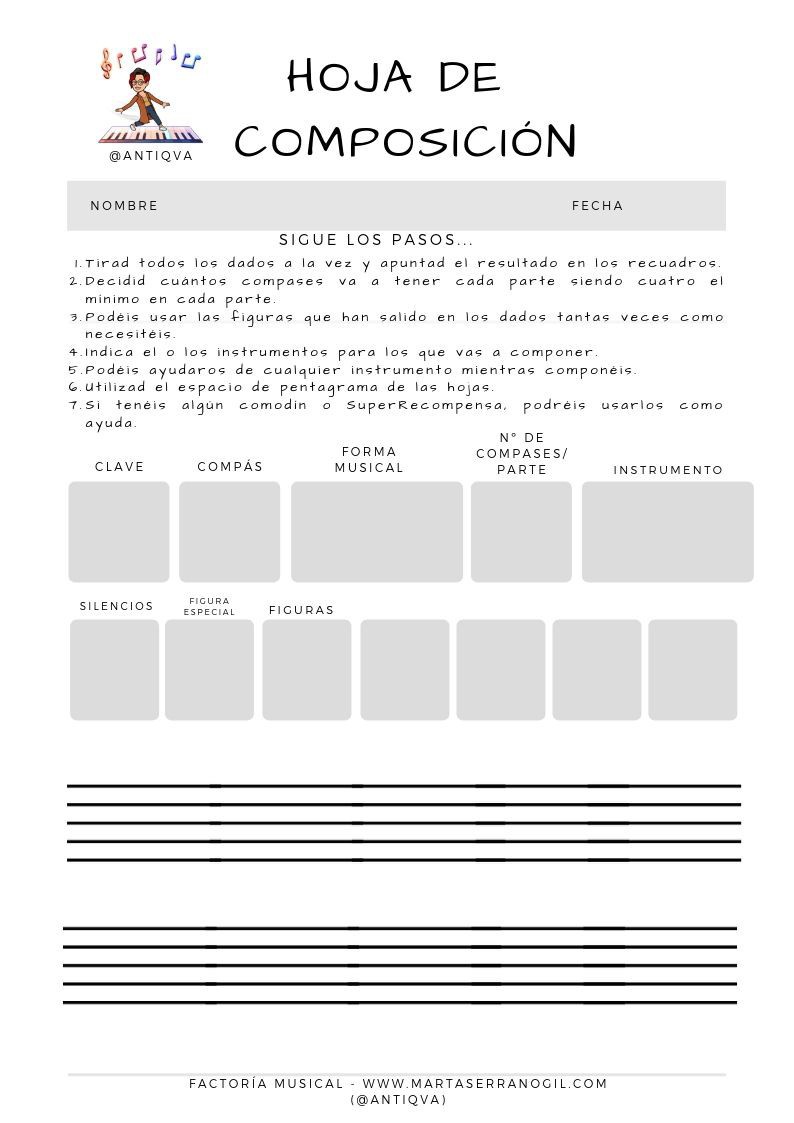 @ANTIQVA

HOJA DE COMPOSICIÓN

NOMBRE

FECHA

SIGUE LOS PASOS...

1. Tirad todos los dados a la vez y apuntad el resultado en los recuadros.
2. Decidid cuántos compases va a tener cada parte siendo cuatro el mínimo en cada parte.
3. Podéis usar las figuras que han salido en los dados tantas veces como necesitéis.
4. Indica el o los instrumentos para los que vas a componer.
5. Podéis ayudaros de cualquier instrumento mientras componéis.
6. Utilizad el espacio de pentagrama de las hojas.
7. Si tenéis algún comodín o SuperRecompensa, podréis usarlos como ayuda.

CLAVE

COMPÁS

FORMA MUSICAL

Nº DE COMPASES/ PARTE

INSTRUMENTO

SILENCIOS

FIGURA ESPECIAL

FIGURAS

FACTORÍA MUSICAL - WWW.MARTASERRANOGIL.COM (@ANTIQVA)